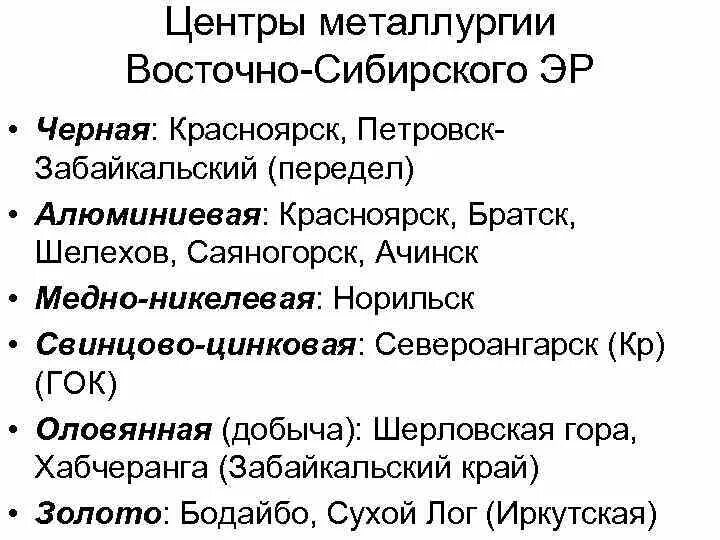 Центры металлургии Восточно-Сибирского ЭР

• Черная: Красноярск, Петровск-Забайкальский (передел)
• Алюминиевая: Красноярск, Братск, Шелехов, Саяногорск, Ачинск
• Медно-никелевая: Норильск
• Свинцово-цинковая: Североангарск (Кр) (ГОК)
• Оловянная (добыча): Шерловская гора, Хабчеранга (Забайкальский край)
• Золото: Бодайбо, Сухой Лог (Иркутская)